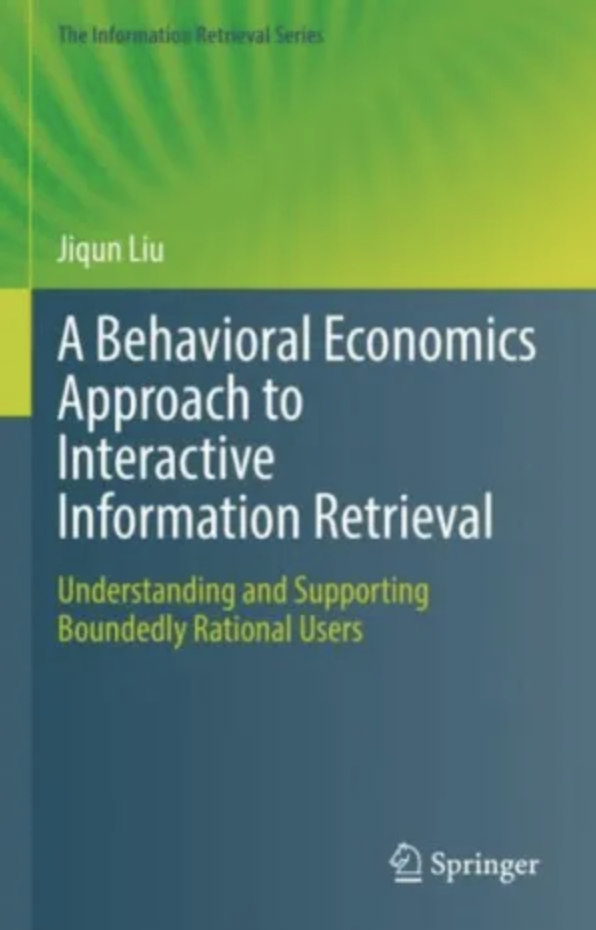 The Information Retrieval Series

Jiqun Liu

A Behavioral Economics Approach to Interactive Information Retrieval

Understanding and Supporting Boundedly Rational Users

Springer